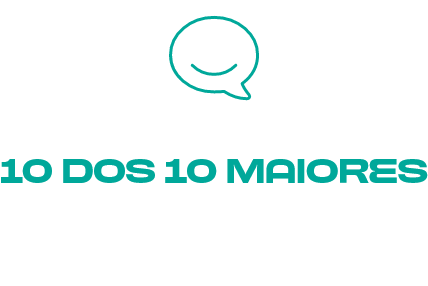 10 DOS 10 MAIORES